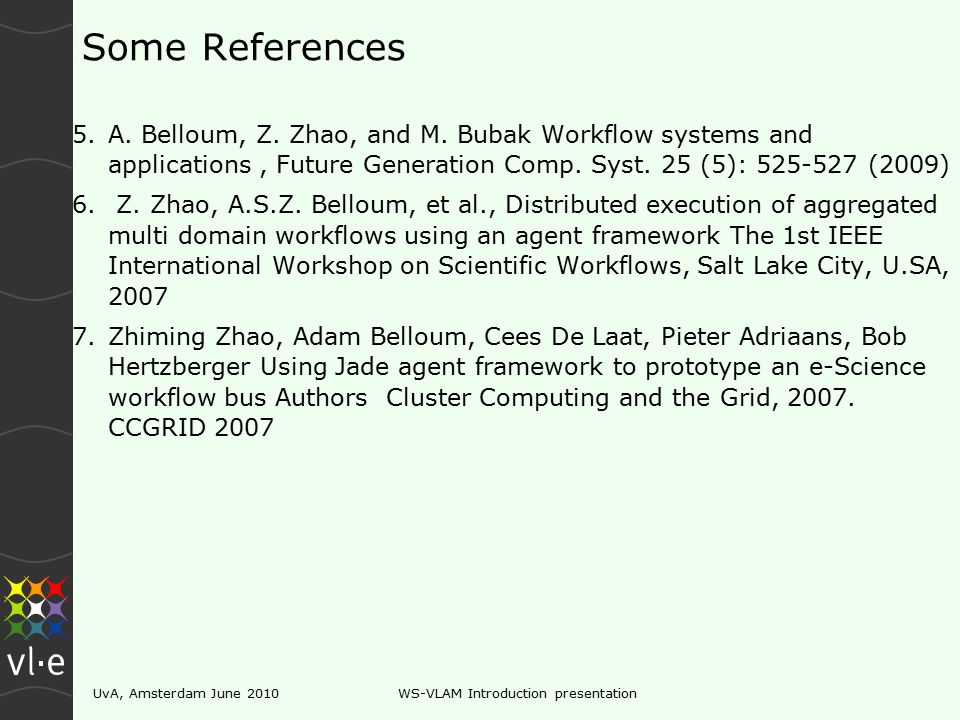 Some References

5. A. Belloum, Z. Zhao, and M. Bubak Workflow systems and applications , Future Generation Comp. Syst. 25 (5): 525-527 (2009)

6. Z. Zhao, A.S.Z. Belloum, et al., Distributed execution of aggregated multi domain workflows using an agent framework The 1st IEEE International Workshop on Scientific Workflows, Salt Lake City, U.SA, 2007

7. Zhiming Zhao, Adam Belloum, Cees De Laat, Pieter Adriaans, Bob Hertzberger Using Jade agent framework to prototype an e-Science workflow bus Authors Cluster Computing and the Grid, 2007. CCGRID 2007

vl·e

UvA, Amsterdam June 2010

WS-VLAM Introduction presentation